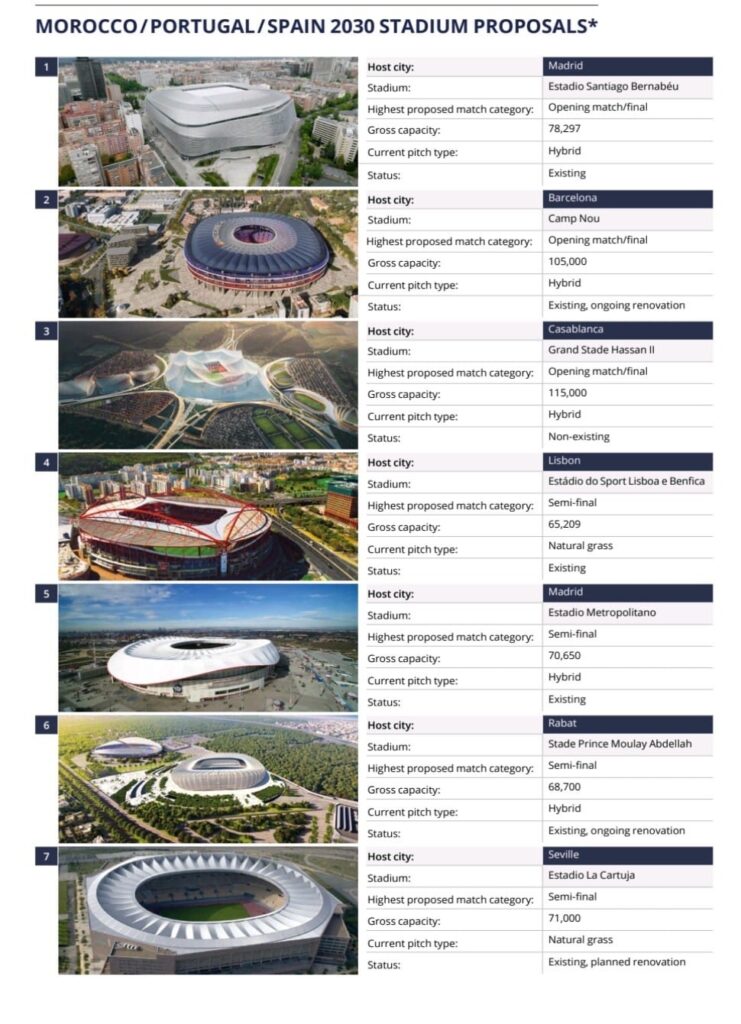 MOROCCO / PORTUGAL / SPAIN 2030 STADIUM PROPOSALS*

1

| Host city: | Madrid |
|---|---|
| Stadium: | Estadio Santiago Bernabéu |
| Highest proposed match category: | Opening match/final |
| Gross capacity: | 78,297 |
| Current pitch type: | Hybrid |
| Status: | Existing |

2

| Host city: | Barcelona |
|---|---|
| Stadium: | Camp Nou |
| Highest proposed match category: | Opening match/final |
| Gross capacity: | 105,000 |
| Current pitch type: | Hybrid |
| Status: | Existing, ongoing renovation |

3

| Host city: | Casablanca |
|---|---|
| Stadium: | Grand Stade Hassan II |
| Highest proposed match category: | Opening match/final |
| Gross capacity: | 115,000 |
| Current pitch type: | Hybrid |
| Status: | Non-existing |

4

| Host city: | Lisbon |
|---|---|
| Stadium: | Estádio do Sport Lisboa e Benfica |
| Highest proposed match category: | Semi-final |
| Gross capacity: | 65,209 |
| Current pitch type: | Natural grass |
| Status: | Existing |

5

| Host city: | Madrid |
|---|---|
| Stadium: | Estadio Metropolitano |
| Highest proposed match category: | Semi-final |
| Gross capacity: | 70,650 |
| Current pitch type: | Hybrid |
| Status: | Existing |

6

| Host city: | Rabat |
|---|---|
| Stadium: | Stade Prince Moulay Abdellah |
| Highest proposed match category: | Semi-final |
| Gross capacity: | 68,700 |
| Current pitch type: | Hybrid |
| Status: | Existing, ongoing renovation |

7

| Host city: | Seville |
|---|---|
| Stadium: | Estadio La Cartuja |
| Highest proposed match category: | Semi-final |
| Gross capacity: | 71,000 |
| Current pitch type: | Natural grass |
| Status: | Existing, planned renovation |